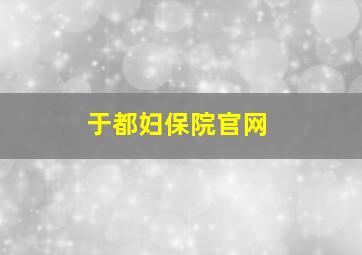 于都妇保院官网